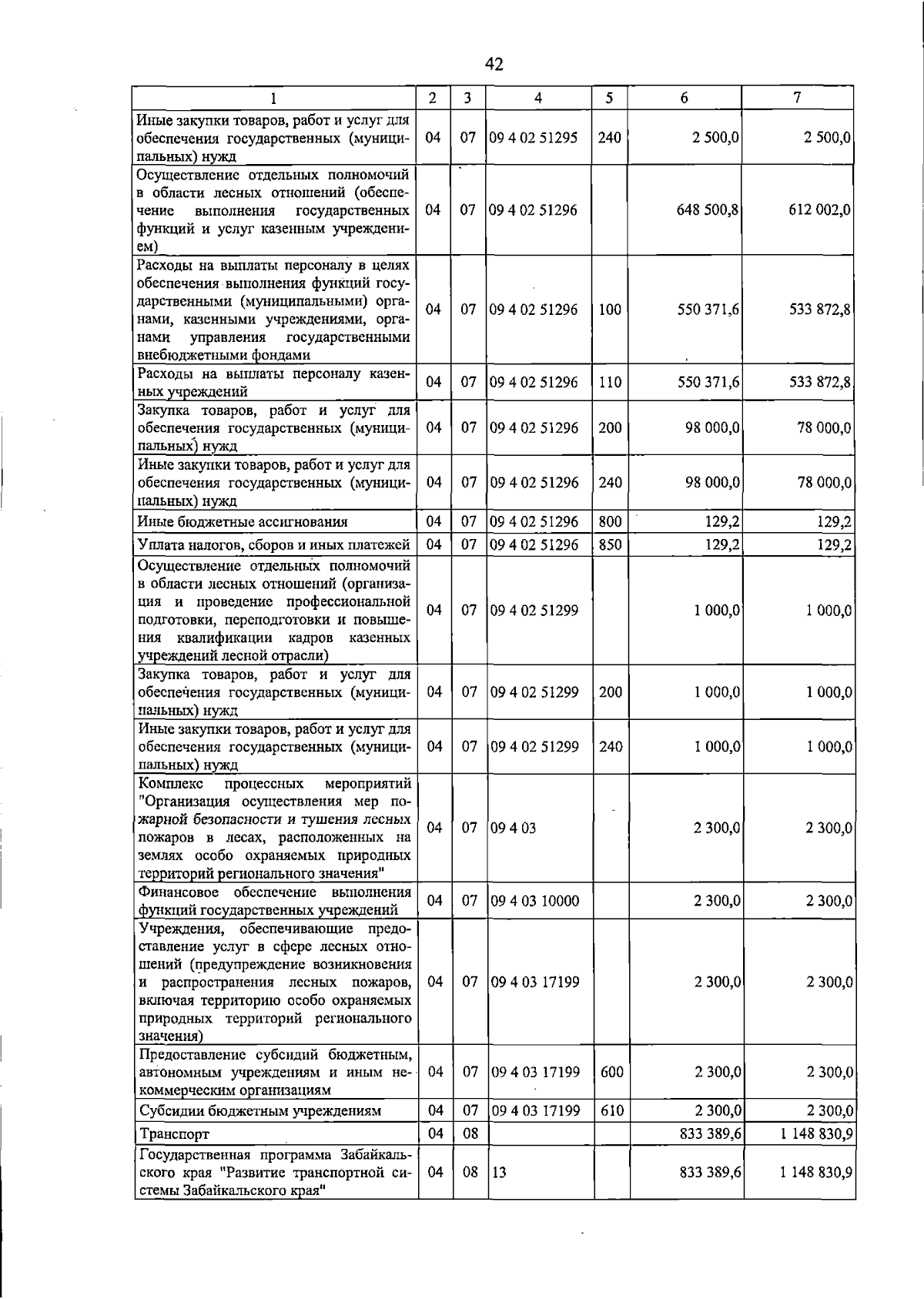 42

| 1 | 2 | 3 | 4 | 5 | 6 | 7 |
|---|---|---|---|---|---|---|
| Иные закупки товаров, работ и услуг для обеспечения государственных (муниципальных) нужд | 04 | 07 | 09 4 02 51295 | 240 | 2 500,0 | 2 500,0 |
| Осуществление отдельных полномочий в области лесных отношений (обеспечение выполнения государственных функций и услуг казенным учреждением) | 04 | 07 | 09 4 02 51296 | | 648 500,8 | 612 002,0 |
| Расходы на выплаты персоналу в целях обеспечения выполнения функций государственными (муниципальными) органами, казенными учреждениями, органами управления государственными внебюджетными фондами | 04 | 07 | 09 4 02 51296 | 100 | 550 371,6 | 533 872,8 |
| Расходы на выплаты персоналу казенных учреждений | 04 | 07 | 09 4 02 51296 | 110 | 550 371,6 | 533 872,8 |
| Закупка товаров, работ и услуг для обеспечения государственных (муниципальных) нужд | 04 | 07 | 09 4 02 51296 | 200 | 98 000,0 | 78 000,0 |
| Иные закупки товаров, работ и услуг для обеспечения государственных (муниципальных) нужд | 04 | 07 | 09 4 02 51296 | 240 | 98 000,0 | 78 000,0 |
| Иные бюджетные ассигнования | 04 | 07 | 09 4 02 51296 | 800 | 129,2 | 129,2 |
| Уплата налогов, сборов и иных платежей | 04 | 07 | 09 4 02 51296 | 850 | 129,2 | 129,2 |
| Осуществление отдельных полномочий в области лесных отношений (организация и проведение профессиональной подготовки, переподготовки и повышения квалификации кадров казенных учреждений лесной отрасли) | 04 | 07 | 09 4 02 51299 | | 1 000,0 | 1 000,0 |
| Закупка товаров, работ и услуг для обеспечения государственных (муниципальных) нужд | 04 | 07 | 09 4 02 51299 | 200 | 1 000,0 | 1 000,0 |
| Иные закупки товаров, работ и услуг для обеспечения государственных (муниципальных) нужд | 04 | 07 | 09 4 02 51299 | 240 | 1 000,0 | 1 000,0 |
| Комплекс процессных мероприятий "Организация осуществления мер пожарной безопасности и тушения лесных пожаров в лесах, расположенных на землях особо охраняемых природных территорий регионального значения" | 04 | 07 | 09 4 03 | | 2 300,0 | 2 300,0 |
| Финансовое обеспечение выполнения функций государственных учреждений | 04 | 07 | 09 4 03 10000 | | 2 300,0 | 2 300,0 |
| Учреждения, обеспечивающие предоставление услуг в сфере лесных отношений (предупреждение возникновения и распространения лесных пожаров, включая территорию особо охраняемых природных территорий регионального значения) | 04 | 07 | 09 4 03 17199 | | 2 300,0 | 2 300,0 |
| Предоставление субсидий бюджетным, автономным учреждениям и иным некоммерческим организациям | 04 | 07 | 09 4 03 17199 | 600 | 2 300,0 | 2 300,0 |
| Субсидии бюджетным учреждениям | 04 | 07 | 09 4 03 17199 | 610 | 2 300,0 | 2 300,0 |
| Транспорт | 04 | 08 | | | 833 389,6 | 1 148 830,9 |
| Государственная программа Забайкальского края "Развитие транспортной системы Забайкальского края" | 04 | 08 | 13 | | 833 389,6 | 1 148 830,9 |